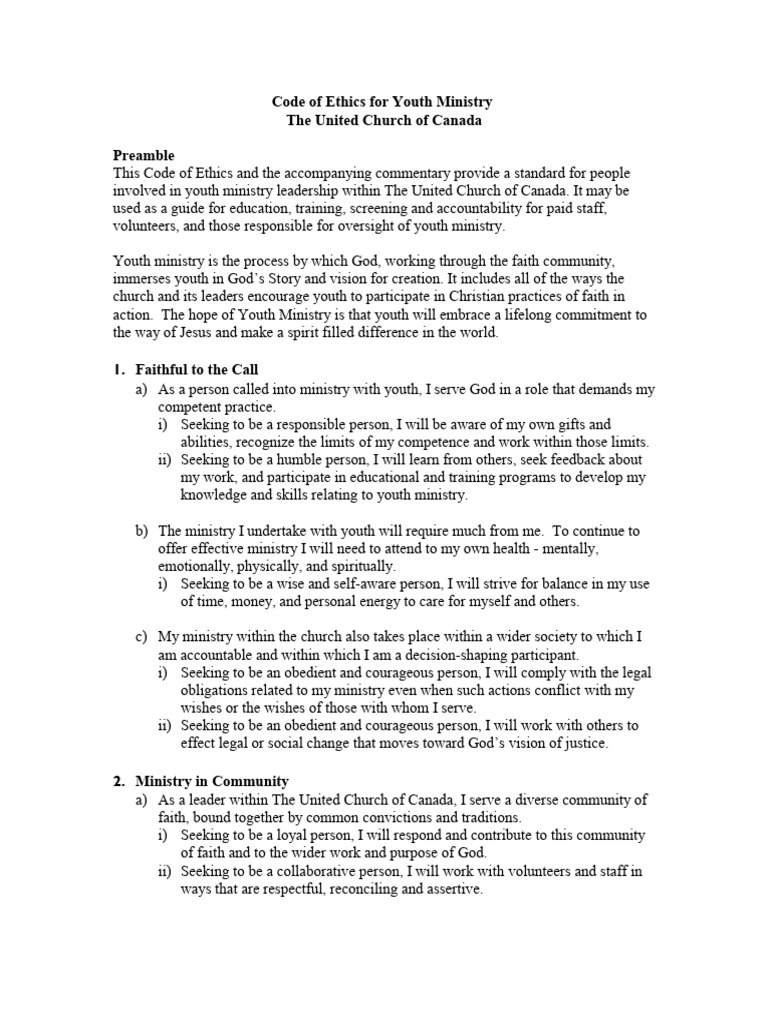 Code of Ethics for Youth Ministry
The United Church of Canada

Preamble
This Code of Ethics and the accompanying commentary provide a standard for people involved in youth ministry leadership within The United Church of Canada. It may be used as a guide for education, training, screening and accountability for paid staff, volunteers, and those responsible for oversight of youth ministry.

Youth ministry is the process by which God, working through the faith community, immerses youth in God's Story and vision for creation. It includes all of the ways the church and its leaders encourage youth to participate in Christian practices of faith in action. The hope of Youth Ministry is that youth will embrace a lifelong commitment to the way of Jesus and make a spirit filled difference in the world.

1. Faithful to the Call
a) As a person called into ministry with youth, I serve God in a role that demands my competent practice.
i) Seeking to be a responsible person, I will be aware of my own gifts and abilities, recognize the limits of my competence and work within those limits.
ii) Seeking to be a humble person, I will learn from others, seek feedback about my work, and participate in educational and training programs to develop my knowledge and skills relating to youth ministry.

b) The ministry I undertake with youth will require much from me. To continue to offer effective ministry I will need to attend to my own health - mentally, emotionally, physically, and spiritually.
i) Seeking to be a wise and self-aware person, I will strive for balance in my use of time, money, and personal energy to care for myself and others.

c) My ministry within the church also takes place within a wider society to which I am accountable and within which I am a decision-shaping participant.
i) Seeking to be an obedient and courageous person, I will comply with the legal obligations related to my ministry even when such actions conflict with my wishes or the wishes of those with whom I serve.
ii) Seeking to be an obedient and courageous person, I will work with others to effect legal or social change that moves toward God's vision of justice.

2. Ministry in Community
a) As a leader within The United Church of Canada, I serve a diverse community of faith, bound together by common convictions and traditions.
i) Seeking to be a loyal person, I will respond and contribute to this community of faith and to the wider work and purpose of God.
ii) Seeking to be a collaborative person, I will work with volunteers and staff in ways that are respectful, reconciling and assertive.